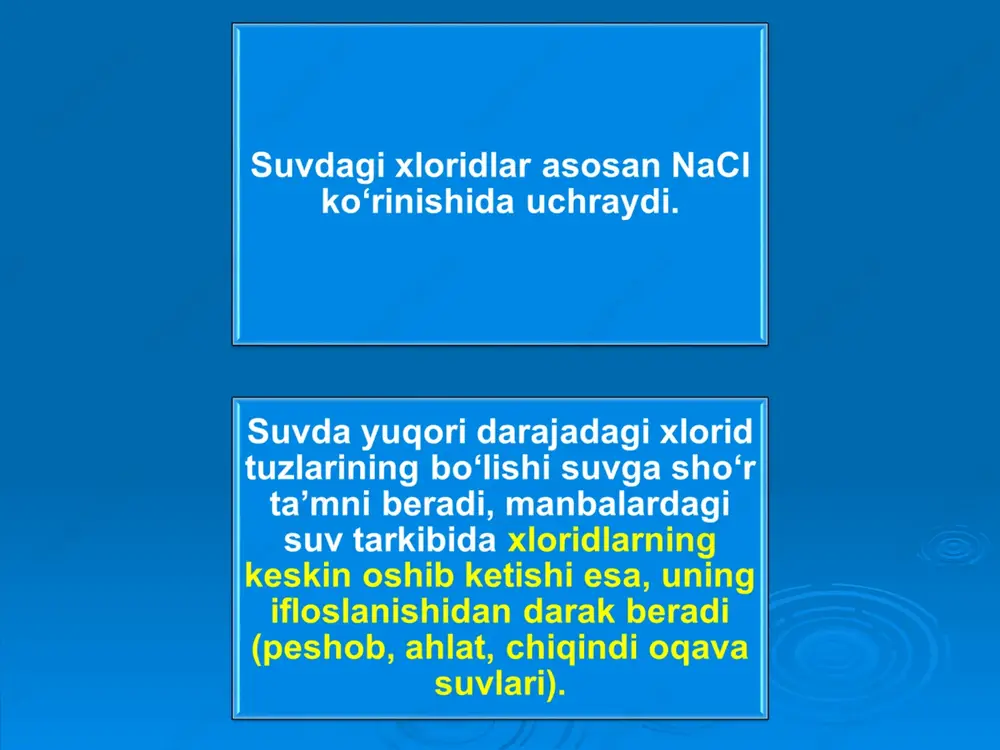 Suvdagi xloridlar asosan NaCl ko‘rinishida uchraydi.

Suvda yuqori darajadagi xlorid tuzlarining bo‘lishi suvga sho‘r ta’mni beradi, manbalardagi suv tarkibida xloridlarning keskin oshib ketishi esa, uning ifloslanishidan darak beradi (peshob, ahlat, chiqindi oqava suvlari).